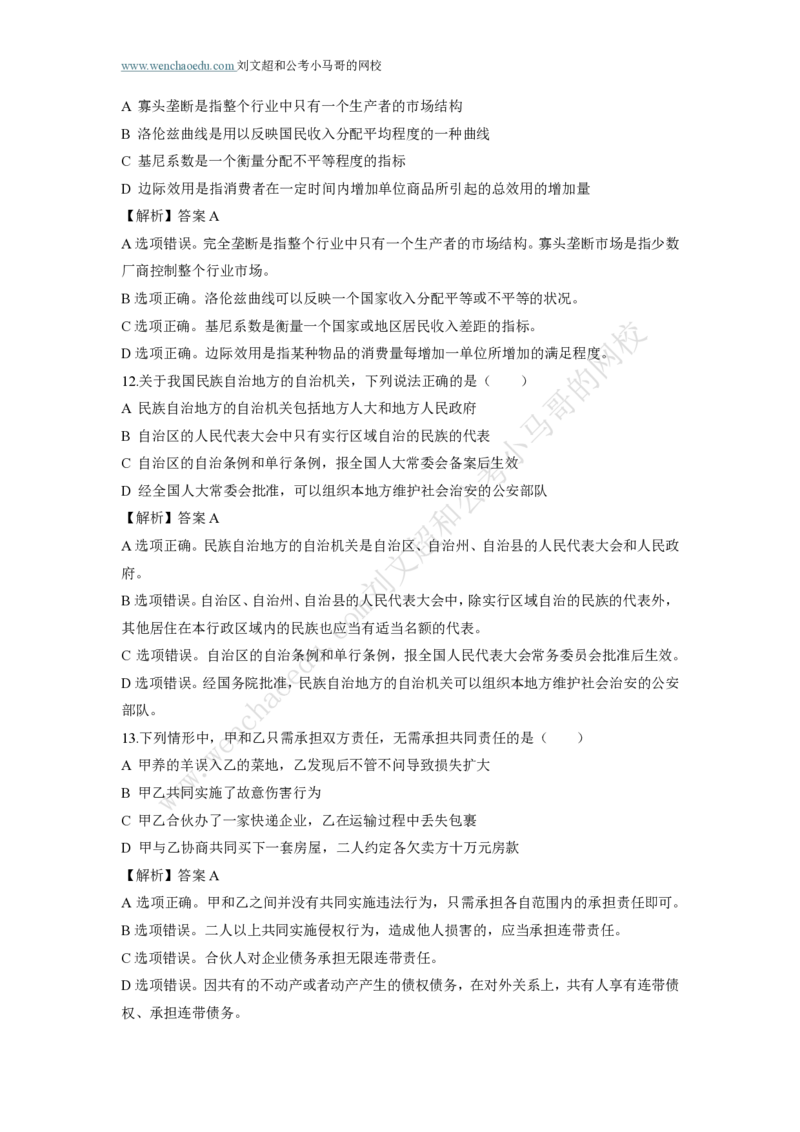 www.wenchaoedu.com 刘文超和公考小马哥的网校

A 寡头垄断是指整个行业中只有一个生产者的市场结构

B 洛伦兹曲线是用以反映国民收入分配平均程度的一种曲线

C 基尼系数是一个衡量分配不平等程度的指标

D 边际效用是指消费者在一定时间内增加单位商品所引起的总效用的增加量

【解析】答案 A

A 选项错误。完全垄断是指整个行业中只有一个生产者的市场结构。寡头垄断市场是指少数厂商控制整个行业市场。

B 选项正确。洛伦兹曲线可以反映一个国家收入分配平等或不平等的状况。

C 选项正确。基尼系数是衡量一个国家或地区居民收入差距的指标。

D 选项正确。边际效用是指某种物品的消费量每增加一单位所增加的满足程度。

12.关于我国民族自治地方的自治机关，下列说法正确的是（ ）

A 民族自治地方的自治机关包括地方人大和地方人民政府

B 自治区的人民代表大会中只有实行区域自治的民族的代表

C 自治区的自治条例和单行条例，报全国人大常委会备案后生效

D 经全国人大常委会批准，可以组织本地方维护社会治安的公安部队

【解析】答案 A

A 选项正确。民族自治地方的自治机关是自治区、自治州、自治县的人民代表大会和人民政府。

B 选项错误。自治区、自治州、自治县的人民代表大会中，除实行区域自治的民族的代表外，其他居住在本行政区域内的民族也应当有适当名额的代表。

C 选项错误。自治区的自治条例和单行条例，报全国人民代表大会常务委员会批准后生效。

D 选项错误。经国务院批准，民族自治地方的自治机关可以组织本地方维护社会治安的公安部队。

13.下列情形中，甲和乙只需承担双方责任，无需承担共同责任的是（ ）

A 甲养的羊误入乙的菜地，乙发现后不管不问导致损失扩大

B 甲乙共同实施了故意伤害行为

C 甲乙合伙办了一家快递企业，乙在运输过程中丢失包裹

D 甲与乙协商共同买下一套房屋，二人约定各欠卖方十万元房款

【解析】答案 A

A 选项正确。甲和乙之间并没有共同实施违法行为，只需承担各自范围内的承担责任即可。

B 选项错误。二人以上共同实施侵权行为，造成他人损害的，应当承担连带责任。

C 选项错误。合伙人对企业债务承担无限连带责任。

D 选项错误。因共有的不动产或者动产产生的债权债务，在对外关系上，共有人享有连带债权、承担连带债务。

www.wenchaoedu.com 刘文超和公考小马哥的网校